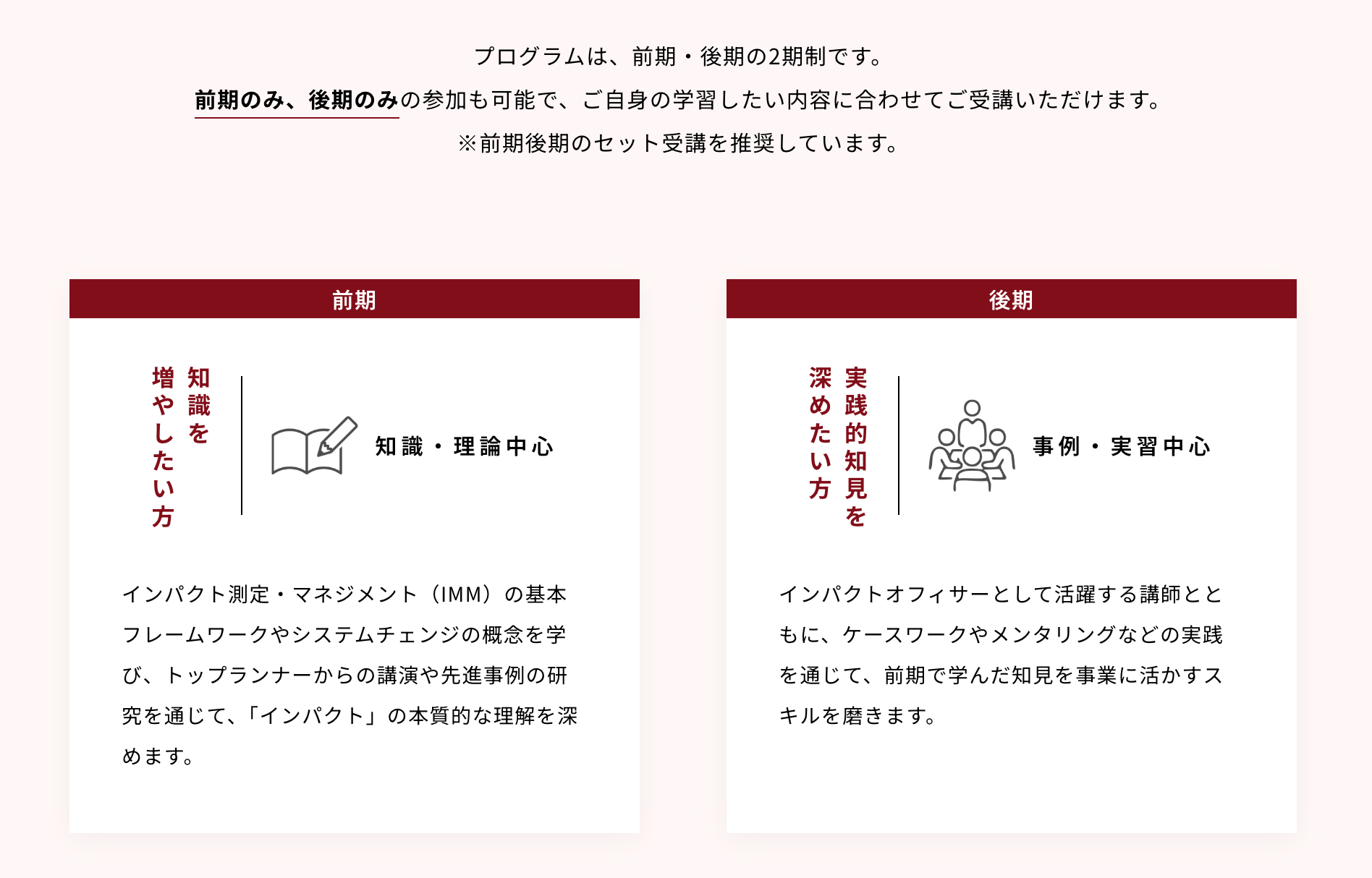 プログラムは、前期・後期の2期制です。

前期のみ、後期のみの参加も可能で、ご自身の学習したい内容に合わせてご受講いただけます。

※前期後期のセット受講を推奨しています。

前期

知識を増やしたい方

知識・理論中心

インパクト測定・マネジメント（IMM）の基本フレームワークやシステムチェンジの概念を学び、トップランナーからの講演や先進事例の研究を通じて、「インパクト」の本質的な理解を深めます。

後期

実践的知見を深めたい方

事例・実習中心

インパクトオフィサーとして活躍する講師とともに、ケースワークやメンタリングなどの実践を通じて、前期で学んだ知見を事業に活かすスキルを磨きます。